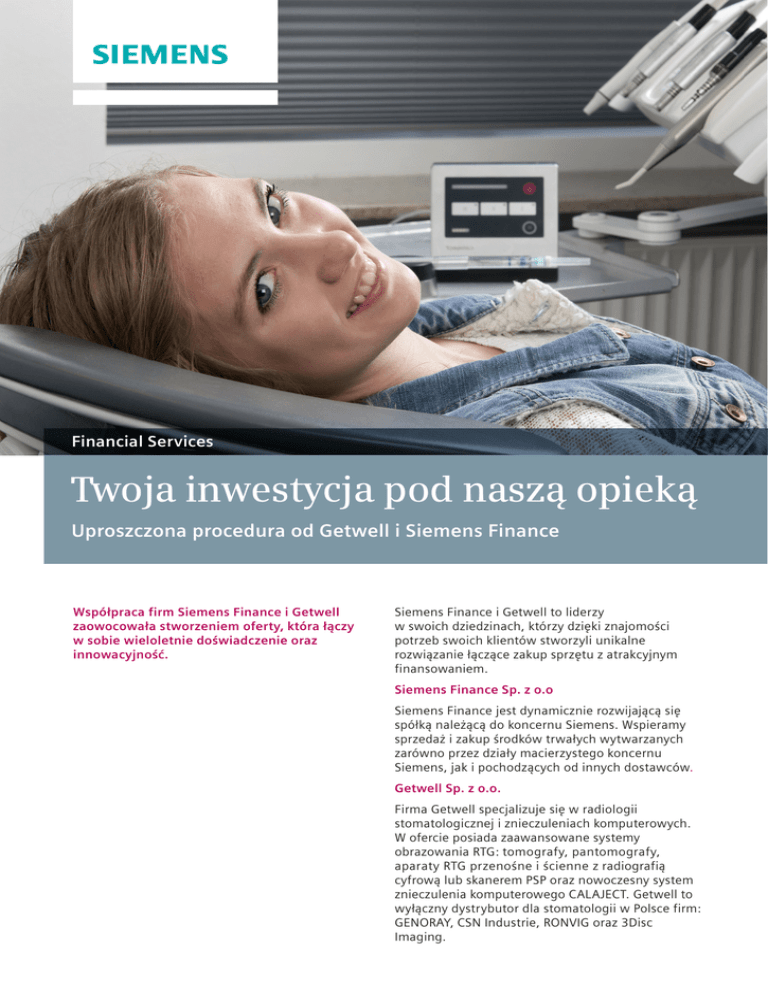 SIEMENS

Financial Services

Twoja inwestycja pod naszą opieką

Uproszczona procedura od Getwell i Siemens Finance

Współpraca firm Siemens Finance i Getwell zaowocowała stworzeniem oferty, która łączy w sobie wieloletnie doświadczenie oraz innowacyjność.

Siemens Finance i Getwell to liderzy w swoich dziedzinach, którzy dzięki znajomości potrzeb swoich klientów stworzyli unikalne rozwiązanie łączące zakup sprzętu z atrakcyjnym finansowaniem.

Siemens Finance Sp. z o.o

Siemens Finance jest dynamicznie rozwijającą się spółką należącą do koncernu Siemens. Wspieramy sprzedaż i zakup środków trwałych wytwarzanych zarówno przez działy macierzystego koncernu Siemens, jak i pochodzących od innych dostawców.

Getwell Sp. z o.o.

Firma Getwell specjalizuje się w radiologii stomatologicznej i znieczuleniach komputerowych. W ofercie posiada zaawansowane systemy obrazowania RTG: tomografy, pantomografy, aparaty RTG przenośne i ścienne z radiografią cyfrową lub skanerem PSP oraz nowoczesny system znieczulenia komputerowego CALAJECT. Getwell to wyłączny dystrybutor dla stomatologii w Polsce firm: GENORAY, CSN Industrie, RONVIG oraz 3Disc Imaging.